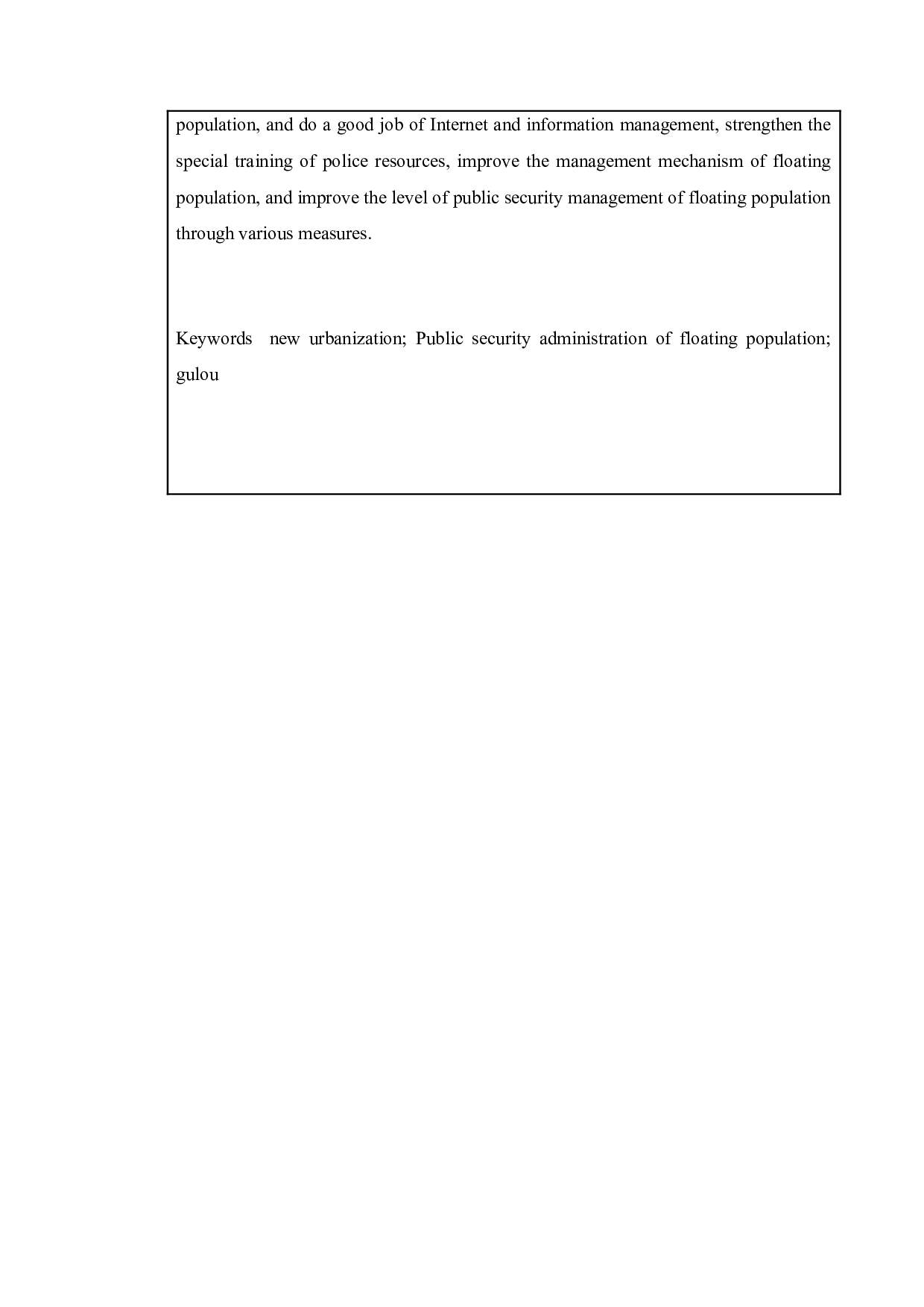 population, and do a good job of Internet and information management, strengthen the special training of police resources, improve the management mechanism of floating population, and improve the level of public security management of floating population through various measures.

Keywords new urbanization; Public security administration of floating population; gulou